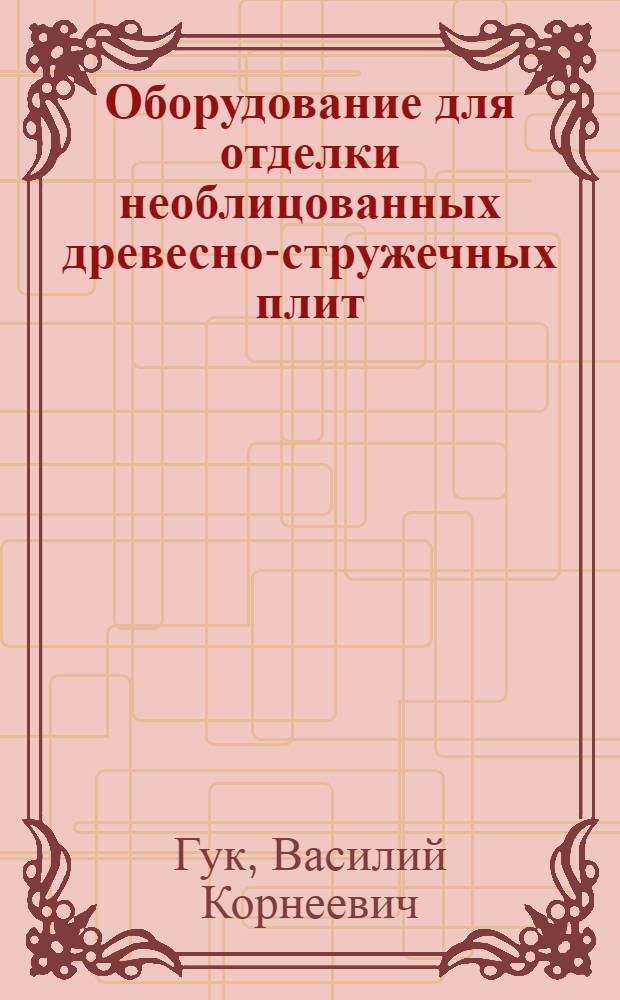 Оборудование для отделки необлицованных древесно-стружечных плит

Гук, Василий Корнеевич